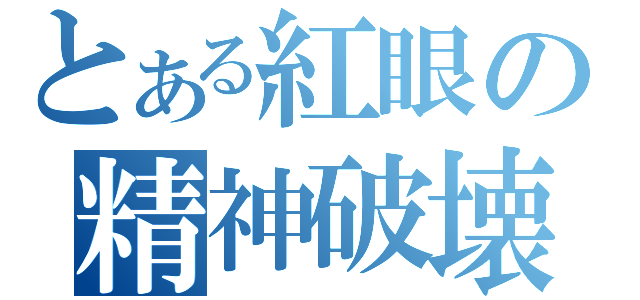 とある紅眼の
精神破壊